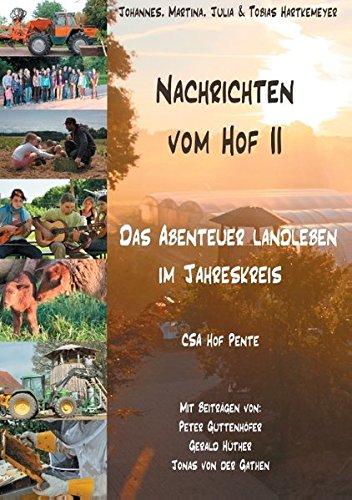 Johannes, Martina, Julia & Tobias Hartkemeyer

Nachrichten vom Hof II

Das Abenteuer Landleben im Jahreskreis

CSA Hof Pente

Mit Beiträgen von:
Peter Guttenhöfer
Gerald Hüther
Jonas von der Gathen